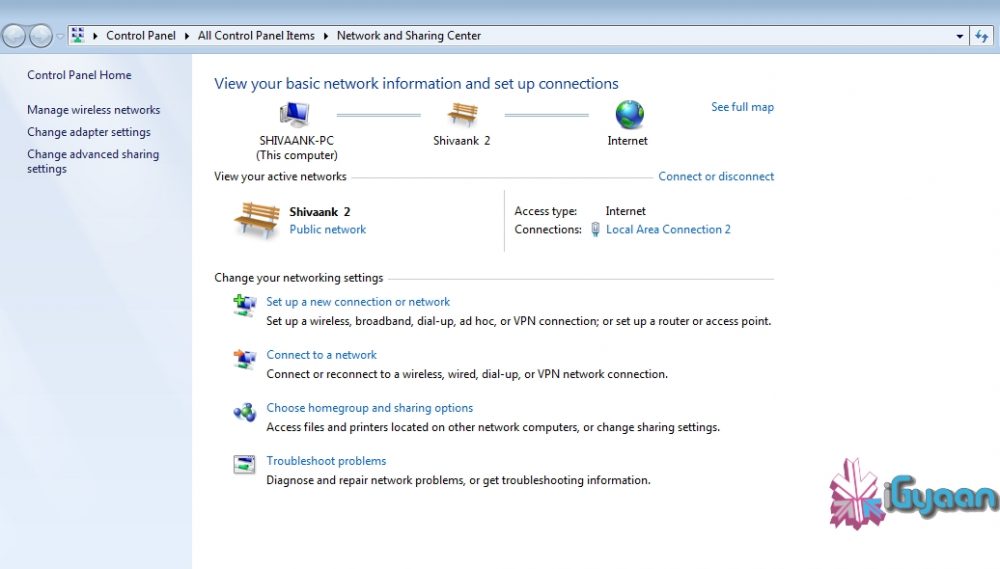 Control Panel ▸ All Control Panel Items ▸ Network and Sharing Center

Control Panel Home

Manage wireless networks

Change adapter settings

Change advanced sharing settings

View your basic network information and set up connections

See full map

SHIVAANK-PC
(This computer)

Shivaank 2

Internet

View your active networks

Connect or disconnect

Shivaank 2
Public network

Access type: Internet
Connections: Local Area Connection 2

Change your networking settings

Set up a new connection or network
Set up a wireless, broadband, dial-up, ad hoc, or VPN connection; or set up a router or access point.

Connect to a network
Connect or reconnect to a wireless, wired, dial-up, or VPN network connection.

Choose homegroup and sharing options
Access files and printers located on other network computers, or change sharing settings.

Troubleshoot problems
Diagnose and repair network problems, or get troubleshooting information.

iGyaan